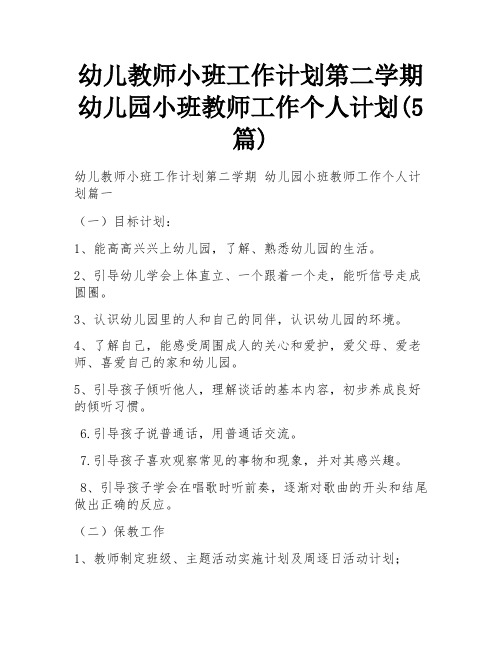 幼儿教师小班工作计划第二学期 幼儿园小班教师工作个人计划(5篇)

幼儿教师小班工作计划第二学期 幼儿园小班教师工作个人计划篇一

（一）目标计划：

1、能高高兴兴上幼儿园，了解、熟悉幼儿园的生活。

2、引导幼儿学会上体直立、一个跟着一个走，能听信号走成圆圈。

3、认识幼儿园里的人和自己的同伴，认识幼儿园的环境。

4、了解自己，能感受周围成人的关心和爱护，爱父母、爱老师、喜爱自己的家和幼儿园。

5、引导孩子倾听他人，理解谈话的基本内容，初步养成良好的倾听习惯。

6.引导孩子说普通话，用普通话交流。

7.引导孩子喜欢观察常见的事物和现象，并对其感兴趣。

8、引导孩子学会在唱歌时听前奏，逐渐对歌曲的开头和结尾做出正确的反应。

（二）保教工作

1、教师制定班级、主题活动实施计划及周逐日活动计划；